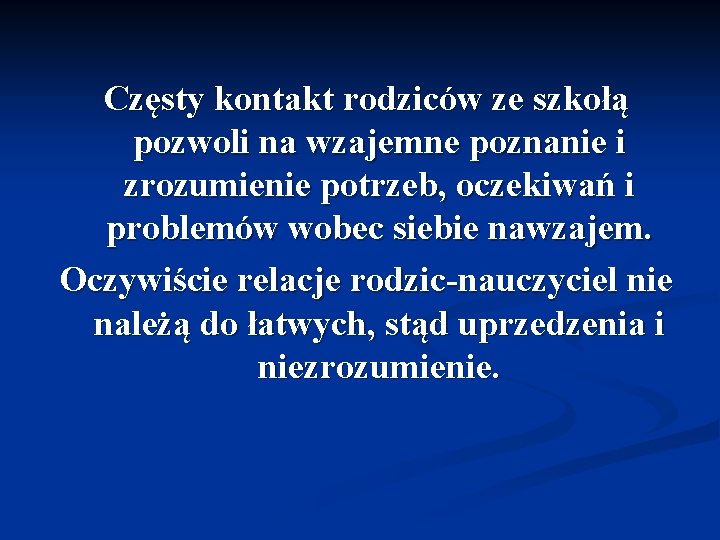 Częsty kontakt rodziców ze szkołą pozwoli na wzajemne poznanie i zrozumienie potrzeb, oczekiwań i problemów wobec siebie nawzajem.

Oczywiście relacje rodzic-nauczyciel nie należą do łatwych, stąd uprzedzenia i niezrozumienie.